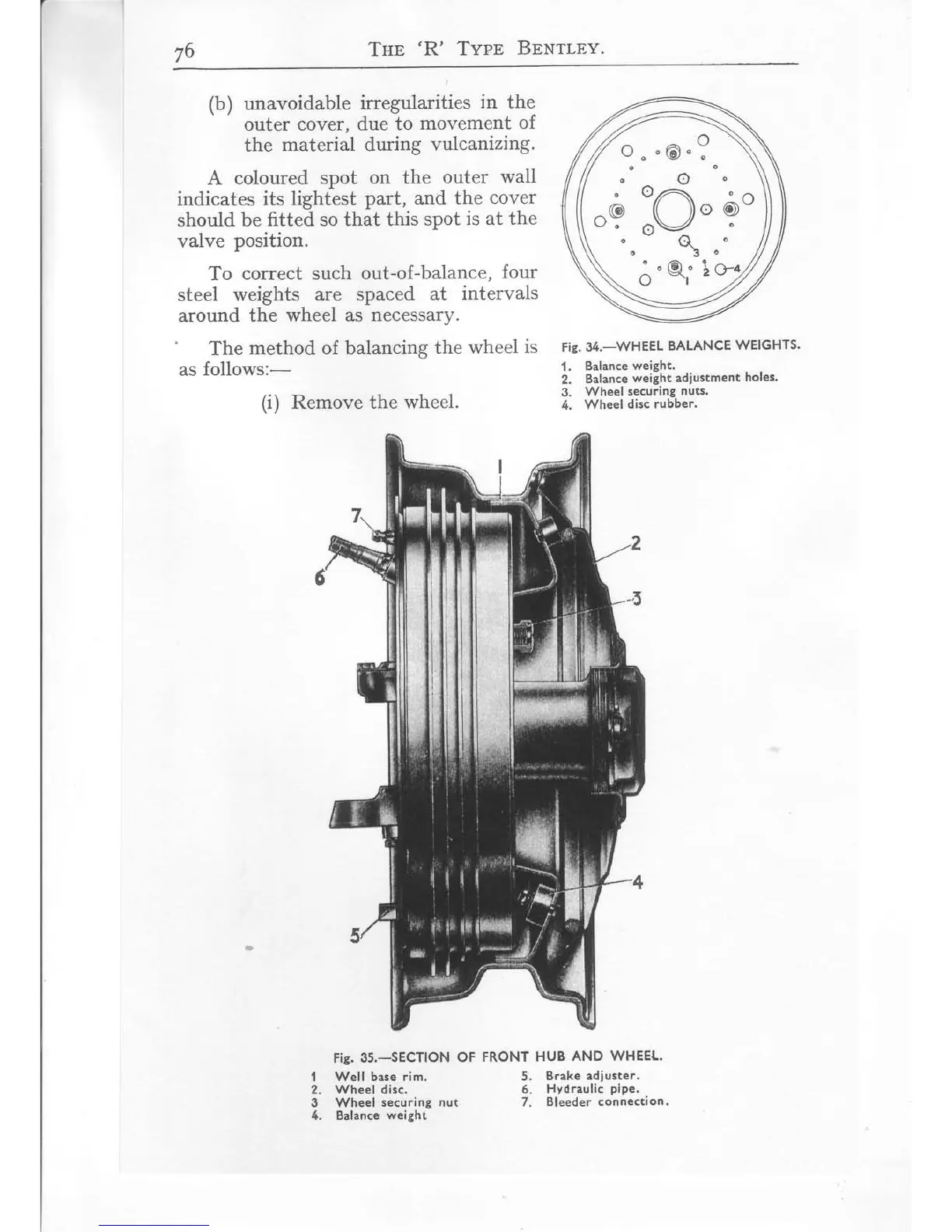 76 THE 'R' TYPE BENTLEY.

(b) unavoidable irregularities in the outer cover, due to movement of the material during vulcanizing.

A coloured spot on the outer wall indicates its lightest part, and the cover should be fitted so that this spot is at the valve position.

To correct such out-of-balance, four steel weights are spaced at intervals around the wheel as necessary.

The method of balancing the wheel is as follows:—

(i) Remove the wheel.

3
1
2
4

Fig. 34.—WHEEL BALANCE WEIGHTS.

1. Balance weight.
2. Balance weight adjustment holes.
3. Wheel securing nuts.
4. Wheel disc rubber.

1
7
6
2
3
4
5

Fig. 35.—SECTION OF FRONT HUB AND WHEEL.

1 Well base rim.
2. Wheel disc.
3 Wheel securing nut
4. Balance weight
5. Brake adjuster.
6. Hydraulic pipe.
7. Bleeder connection.